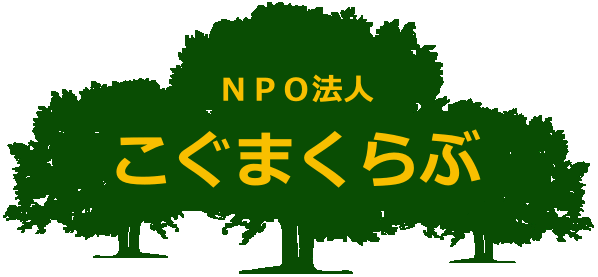 NPO法人

こぐまくらぶ